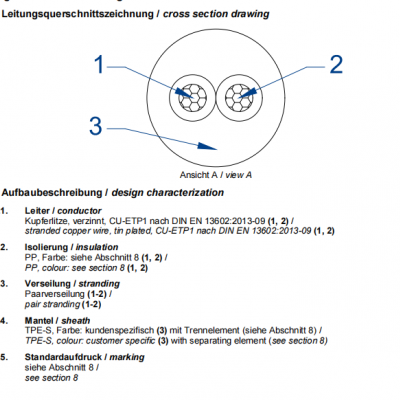 Leitungsquerschnittszeichnung / cross section drawing

1

2

3

Ansicht A / view A

Aufbaubeschreibung / design characterization

1. Leiter / conductor
Kupferlitze, verzinnt, CU-ETP1 nach DIN EN 13602:2013-09 (1, 2) /
stranded copper wire, tin plated, CU-ETP1 nach DIN EN 13602:2013-09 (1, 2)

2. Isolierung / insulation
PP, Farbe: siehe Abschnitt 8 (1, 2) /
PP, colour: see section 8 (1, 2)

3. Verseilung / stranding
Paarverseilung (1-2) /
pair stranding (1-2)

4. Mantel / sheath
TPE-S, Farbe: kundenspezifisch (3) mit Trennelement (siehe Abschnitt 8) /
TPE-S, colour: customer specific (3) with separating element (see section 8)

5. Standardaufdruck / marking
siehe Abschnitt 8 /
see section 8